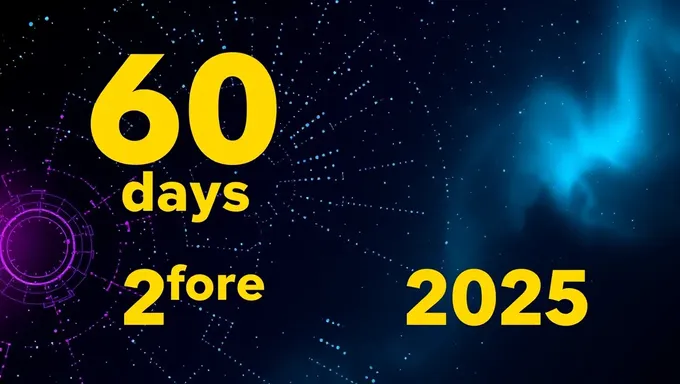 60
days

2fore

2025